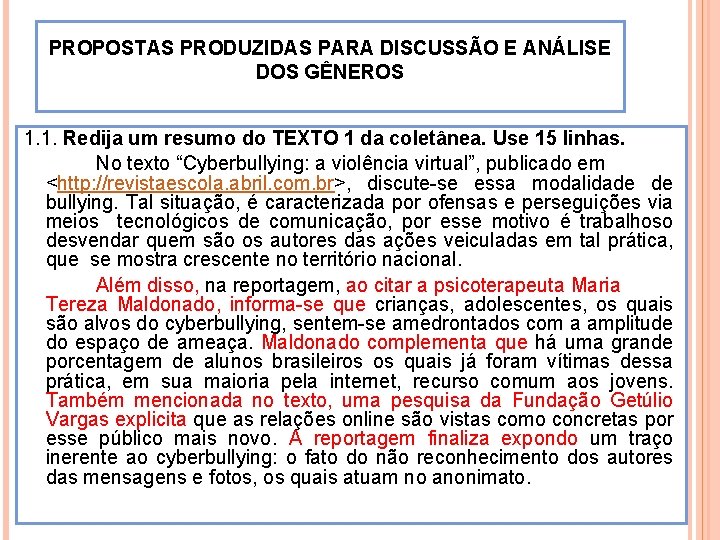 PROPOSTAS PRODUZIDAS PARA DISCUSSÃO E ANÁLISE DOS GÊNEROS

1.1. Redija um resumo do TEXTO 1 da coletânea. Use 15 linhas.

No texto “Cyberbullying: a violência virtual”, publicado em <http://revistaescola.abril.com.br>, discute-se essa modalidade de bullying. Tal situação, é caracterizada por ofensas e perseguições via meios tecnológicos de comunicação, por esse motivo é trabalhoso desvendar quem são os autores das ações veiculadas em tal prática, que se mostra crescente no território nacional.

Além disso, na reportagem, ao citar a psicoterapeuta Maria Tereza Maldonado, informa-se que crianças, adolescentes, os quais são alvos do cyberbullying, sentem-se amedrontados com a amplitude do espaço de ameaça. Maldonado complementa que há uma grande porcentagem de alunos brasileiros os quais já foram vítimas dessa prática, em sua maioria pela internet, recurso comum aos jovens. Também mencionada no texto, uma pesquisa da Fundação Getúlio Vargas explicita que as relações online são vistas como concretas por esse público mais novo. A reportagem finaliza expondo um traço inerente ao cyberbullying: o fato do não reconhecimento dos autores das mensagens e fotos, os quais atuam no anonimato.